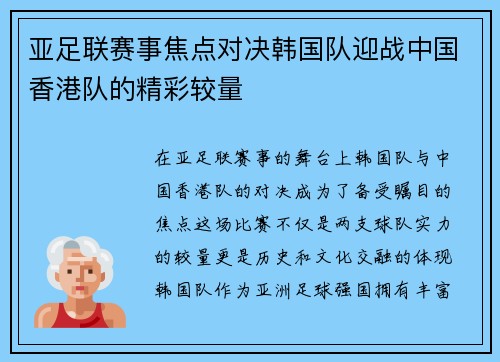 亚足联赛事焦点对决韩国队迎战中国香港队的精彩较量

在亚足联赛事的舞台上韩国队与中国香港队的对决成为了备受瞩目的焦点这场比赛不仅是两支球队实力的较量更是历史和文化交融的体现韩国队作为亚洲足球强国拥有丰富